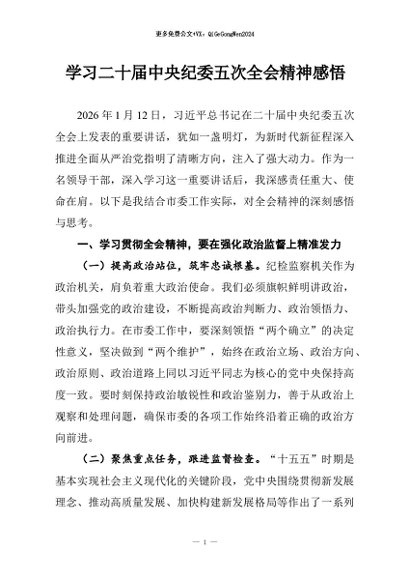 更多免费公文+VX：QiGeGongWen2024

学习二十届中央纪委五次全会精神感悟

2026年1月12日，习近平总书记在二十届中央纪委五次全会上发表的重要讲话，犹如一盏明灯，为新时代新征程深入推进全面从严治党指明了清晰方向，注入了强大动力。作为一名领导干部，深入学习这一重要讲话后，我深感责任重大、使命在肩。以下是我结合市委工作实际，对全会精神的深刻感悟与思考。

一、学习贯彻全会精神，要在强化政治监督上精准发力

（一）提高政治站位，筑牢忠诚根基。纪检监察机关作为政治机关，肩负着重大政治使命。我们必须旗帜鲜明讲政治，带头加强党的政治建设，不断提高政治判断力、政治领悟力、政治执行力。在市委工作中，要深刻领悟“两个确立”的决定性意义，坚决做到“两个维护”，始终在政治立场、政治方向、政治原则、政治道路上同以习近平同志为核心的党中央保持高度一致。要时刻保持政治敏锐性和政治鉴别力，善于从政治上观察和处理问题，确保市委的各项工作始终沿着正确的政治方向前进。

（二）聚焦重点任务，跟进监督检查。“十五五”时期是基本实现社会主义现代化的关键阶段，党中央围绕贯彻新发展理念、推动高质量发展、加快构建新发展格局等作出了一系列

— 1 —